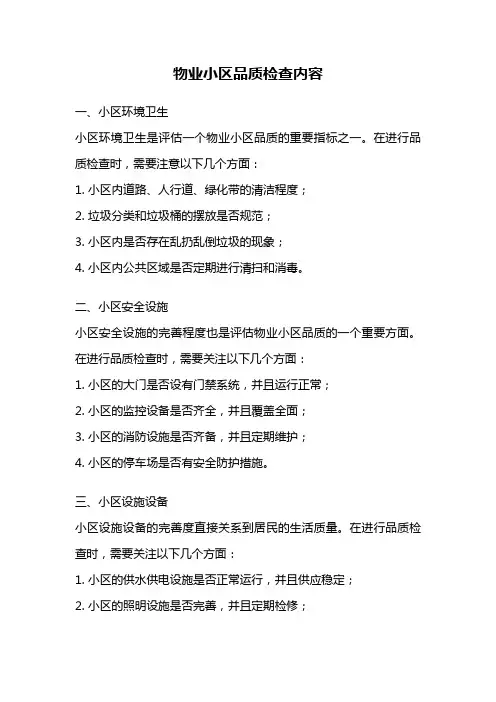 物业小区品质检查内容

一、小区环境卫生

小区环境卫生是评估一个物业小区品质的重要指标之一。在进行品质检查时，需要注意以下几个方面：

1. 小区内道路、人行道、绿化带的清洁程度；

2. 垃圾分类和垃圾桶的摆放是否规范；

3. 小区内是否存在乱扔乱倒垃圾的现象；

4. 小区内公共区域是否定期进行清扫和消毒。

二、小区安全设施

小区安全设施的完善程度也是评估物业小区品质的一个重要方面。在进行品质检查时，需要关注以下几个方面：

1. 小区的大门是否设有门禁系统，并且运行正常；

2. 小区的监控设备是否齐全，并且覆盖全面；

3. 小区的消防设施是否齐备，并且定期维护；

4. 小区的停车场是否有安全防护措施。

三、小区设施设备

小区设施设备的完善度直接关系到居民的生活质量。在进行品质检查时，需要关注以下几个方面：

1. 小区的供水供电设施是否正常运行，并且供应稳定；

2. 小区的照明设施是否完善，并且定期检修；